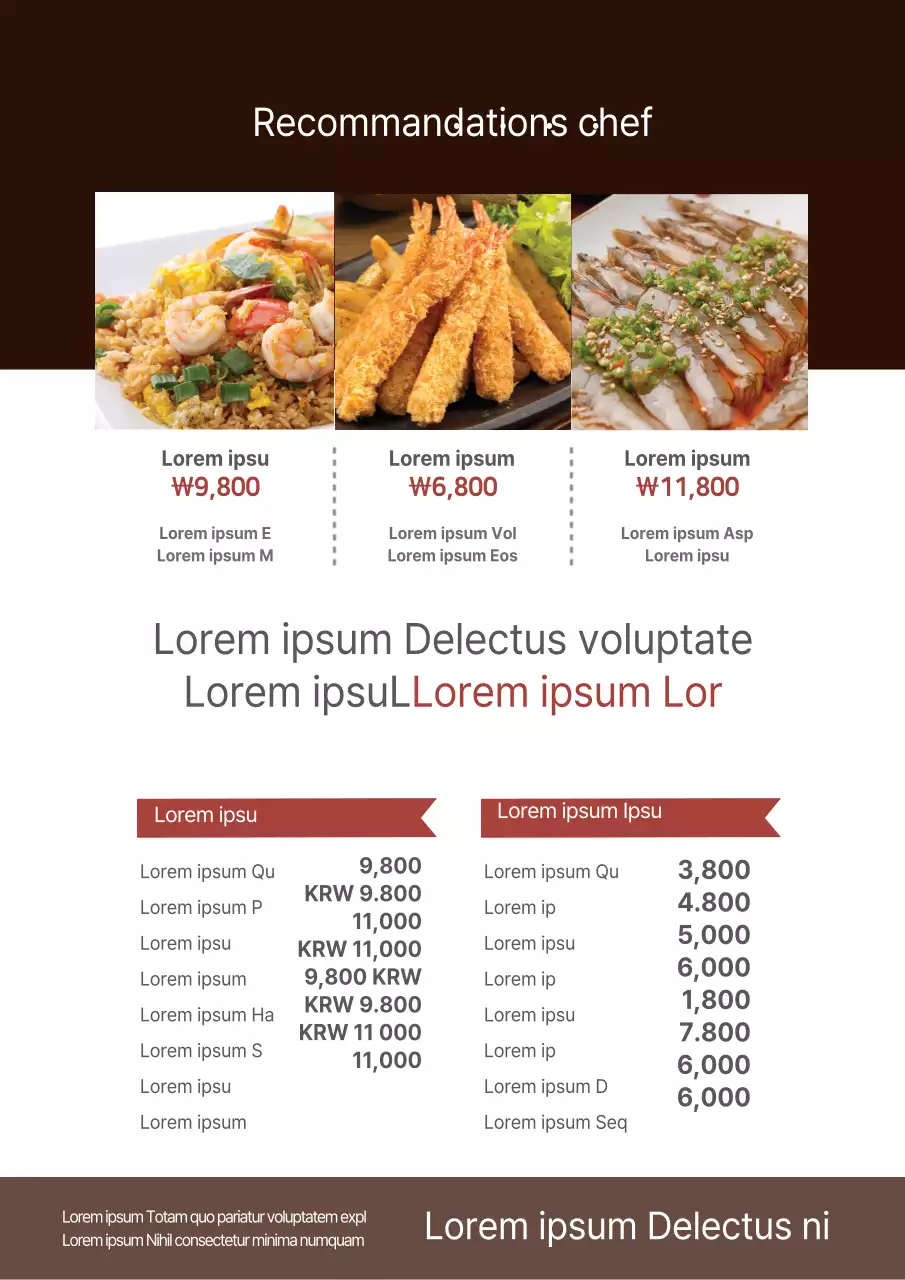 Recommandations chef

Lorem ipsu
₩9,800
Lorem ipsum E
Lorem ipsum M

Lorem ipsum
₩6,800
Lorem ipsum Vol
Lorem ipsum Eos

Lorem ipsum
₩11,800
Lorem ipsum Asp
Lorem ipsu

Lorem ipsum Delectus voluptate
Lorem ipsuLLorem ipsum Lor

Lorem ipsu

Lorem ipsum Qu
Lorem ipsum P
Lorem ipsu
Lorem ipsum
Lorem ipsum Ha
Lorem ipsum S
Lorem ipsu
Lorem ipsum

9,800
KRW 9.800
11,000
KRW 11,000
9,800 KRW
KRW 9.800
KRW 11 000
11,000

Lorem ipsum Ipsu

Lorem ipsum Qu
Lorem ip
Lorem ipsu
Lorem ip
Lorem ipsu
Lorem ip
Lorem ipsum D
Lorem ipsum Seq

3,800
4.800
5,000
6,000
1,800
7.800
6,000
6,000

Lorem ipsum Totam quo pariatur voluptatem expl
Lorem ipsum Nihil consectetur minima numquam

Lorem ipsum Delectus ni